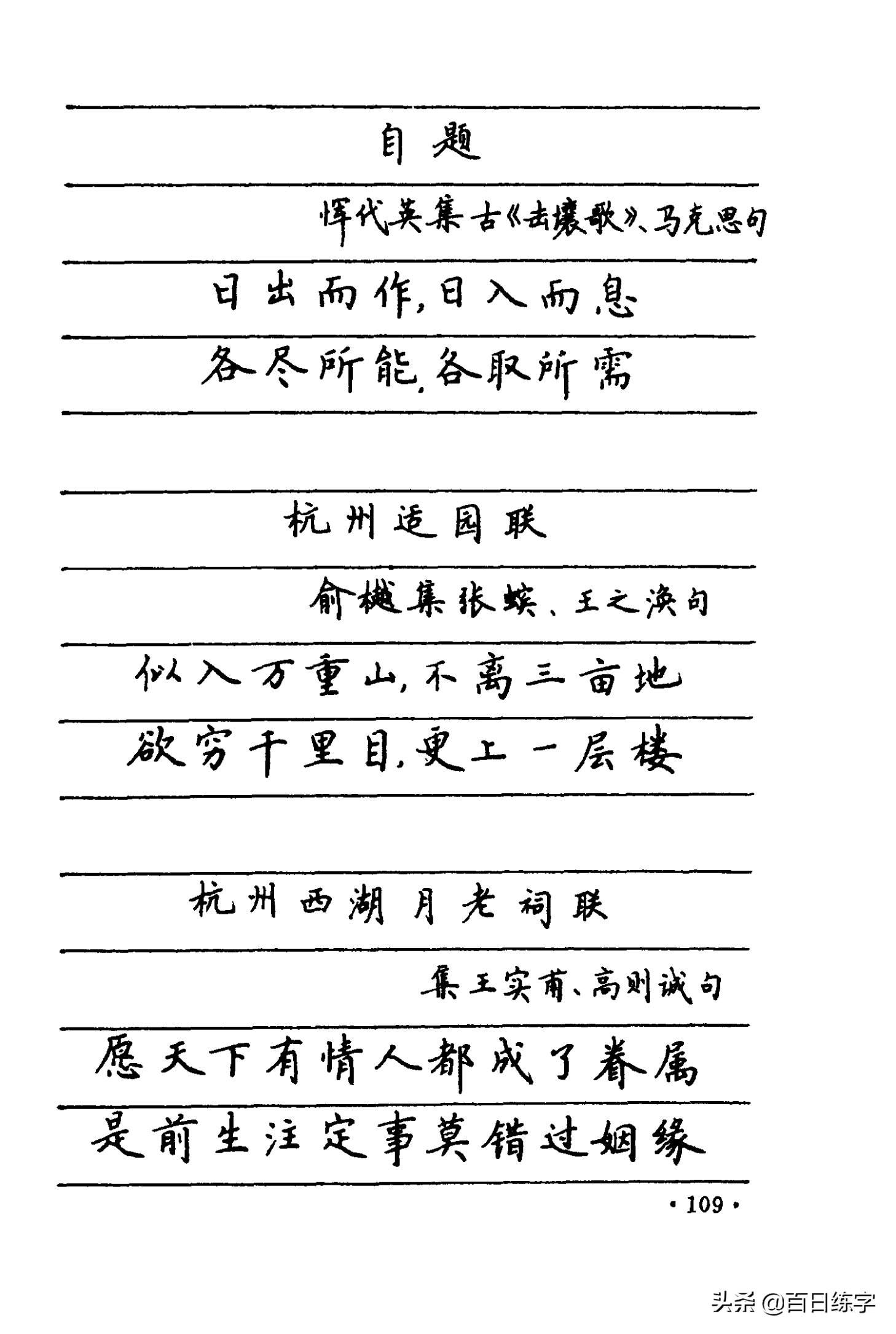 自题

恽代英集古《击壤歌》、马克思句

日出而作，日入而息
各尽所能，各取所需

杭州适园联

俞樾集张蠙、王之涣句

似入万重山，不离三亩地
欲穷千里目，更上一层楼

杭州西湖月老祠联

集王实甫、高则诚句

愿天下有情人都成了眷属
是前生注定事莫错过姻缘

· 109 ·

头条 @百日练字